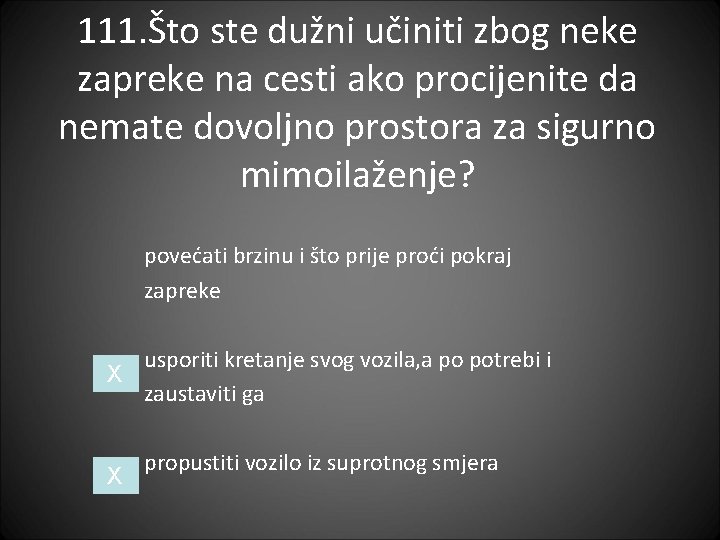 111.Što ste dužni učiniti zbog neke zapreke na cesti ako procijenite da nemate dovoljno prostora za sigurno mimoilaženje?

povećati brzinu i što prije proći pokraj zapreke

X usporiti kretanje svog vozila,a po potrebi i zaustaviti ga

X propustiti vozilo iz suprotnog smjera